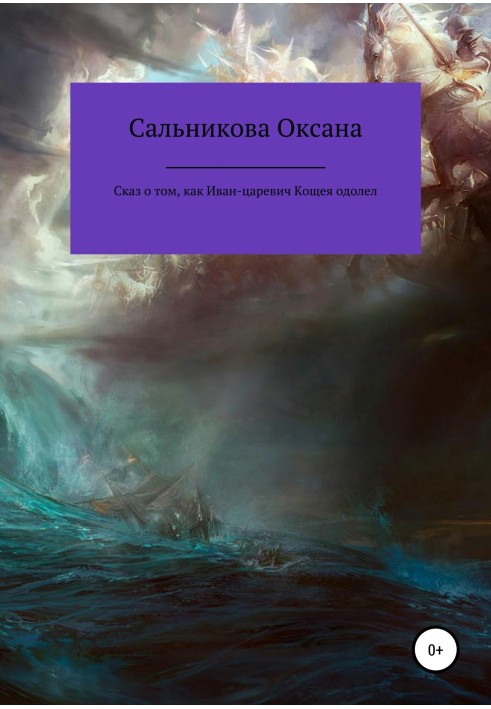 Сальникова Оксана

Сказ о том, как Иван-царевич Кощея одолел

0+